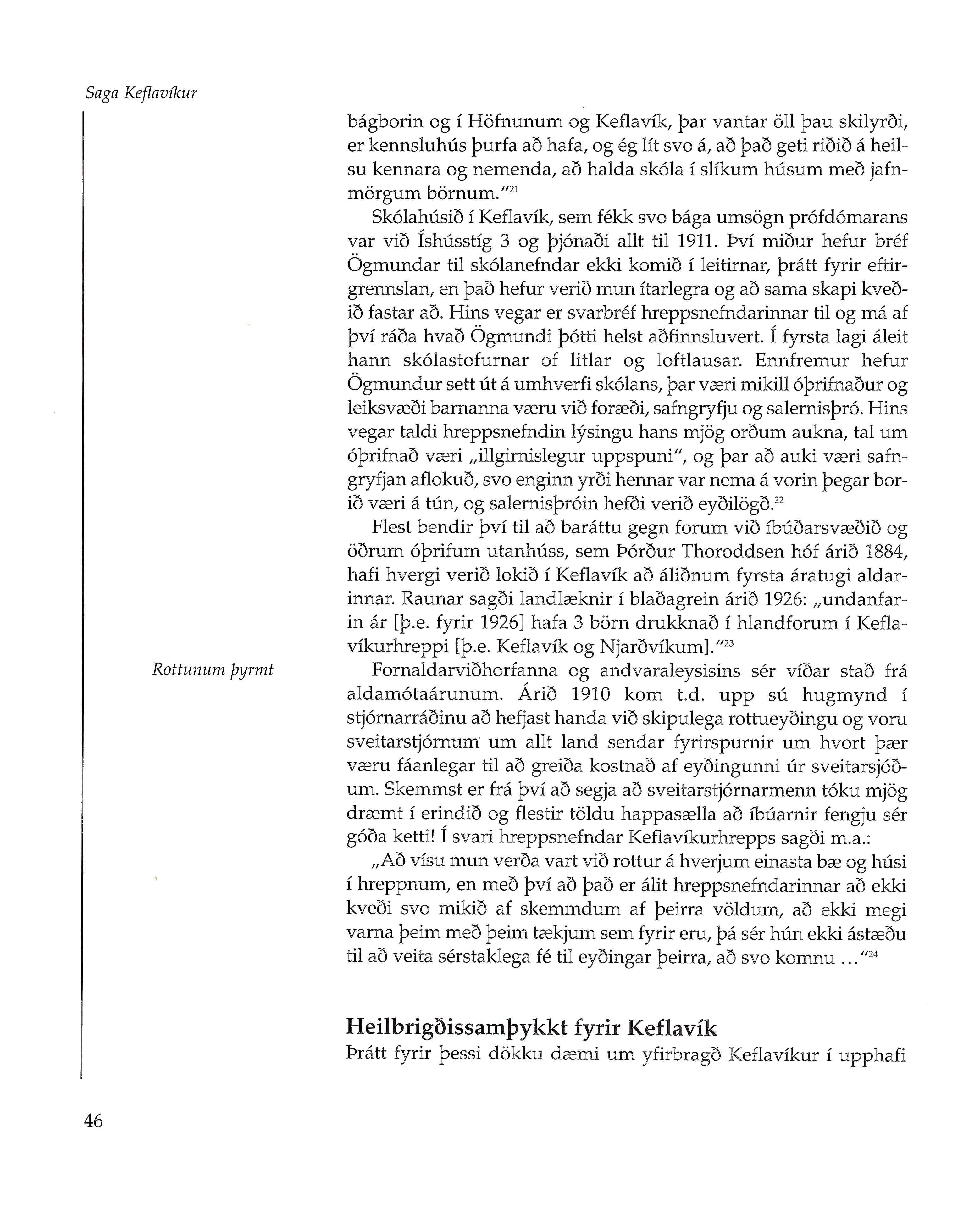 Saga Keflavíkur

bágborin og í Höfnunum og Keflavík, þar vantar öll þau skilyrði, er kennsluhús þurfa að hafa, og ég lít svo á, að það geti riðið á heilsu kennara og nemenda, að halda skóla í slíkum húsum með jafnmörgum börnum."$^{21}$

Skólahúsið í Keflavík, sem fékk svo bága umsögn prófdómarans var við Íshússtíg 3 og þjónaði allt til 1911. Því miður hefur bréf Ögmundar til skólanefndar ekki komið í leitirnar, þrátt fyrir eftirgrennslan, en það hefur verið mun ítarlegra og að sama skapi kveðið fastar að. Hins vegar er svarbréf hreppsnefndarinnar til og má af því ráða hvað Ögmundi þótti helst aðfinnsluvert. Í fyrsta lagi áleit hann skólastofurnar of litlar og loftlausar. Ennfremur hefur Ögmundur sett út á umhverfi skólans, þar væri mikill óþrifnaður og leiksvæði barnanna væru við foræði, safngryfju og salernisþró. Hins vegar taldi hreppsnefndin lýsingu hans mjög orðum aukna, tal um óþrifnað væri „illgirnislegur uppspuni", og þar að auki væri safngryfjan aflokuð, svo enginn yrði hennar var nema á vorin þegar borið væri á tún, og salernisþróin hefði verið eyðilögð.$^{22}$

Flest bendir því til að baráttu gegn forum við íbúðarsvæðið og öðrum óþrifum utanhúss, sem Þórður Thoroddsen hóf árið 1884, hafi hvergi verið lokið í Keflavík að áliðnum fyrsta áratugi aldarinnar. Raunar sagði landlæknir í blaðagrein árið 1926: „undanfarin ár [þ.e. fyrir 1926] hafa 3 börn drukknað í hlandforum í Keflavíkurhreppi [þ.e. Keflavík og Njarðvíkum]."$^{23}$

Rottunum þyrmt

Fornaldarviðhorfanna og andvaraleysisins sér víðar stað frá aldamótaárunum. Árið 1910 kom t.d. upp sú hugmynd í stjórnarráðinu að hefjast handa við skipulega rottueyðingu og voru sveitarstjórnum um allt land sendar fyrirspurnir um hvort þær væru fáanlegar til að greiða kostnað af eyðingunni úr sveitarsjóðum. Skemmst er frá því að segja að sveitarstjórnarmenn tóku mjög dræmt í erindið og flestir töldu happasælla að íbúarnir fengju sér góða ketti! Í svari hreppsnefndar Keflavíkurhrepps sagði m.a.:

„Að vísu mun verða vart við rottur á hverjum einasta bæ og húsi í hreppnum, en með því að það er álit hreppsnefndarinnar að ekki kveði svo mikið af skemmdum af þeirra völdum, að ekki megi varna þeim með þeim tækjum sem fyrir eru, þá sér hún ekki ástæðu til að veita sérstaklega fé til eyðingar þeirra, að svo komnu ..."$^{24}$

Heilbrigðissamþykkt fyrir Keflavík

Þrátt fyrir þessi dökku dæmi um yfirbragð Keflavíkur í upphafi

46